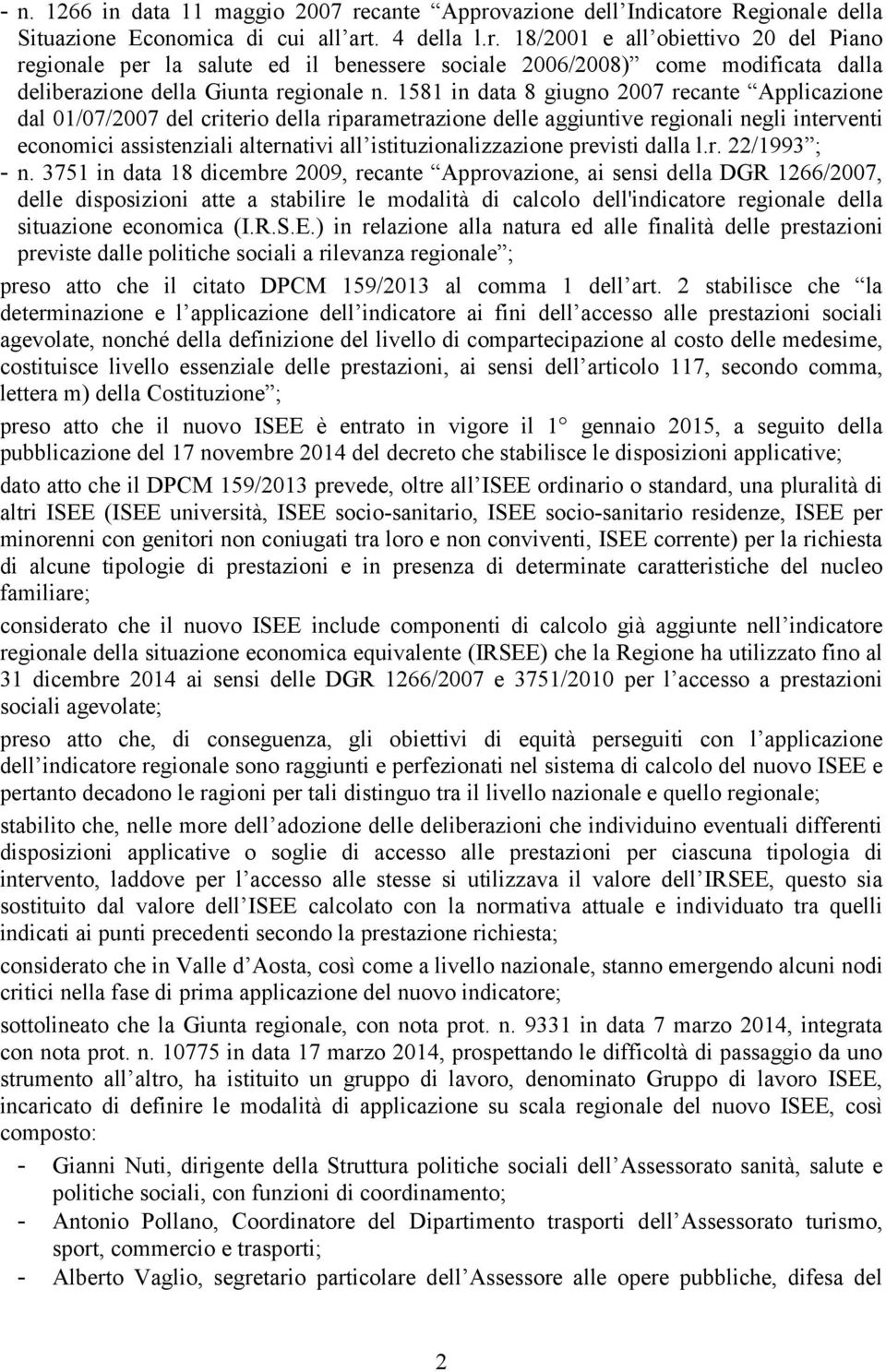 - n. 1266 in data 11 maggio 2007 recante “Approvazione dell’Indicatore Regionale della Situazione Economica di cui all’art. 4 della l.r. 18/2001 e all’obiettivo 20 del Piano regionale per la salute ed il benessere sociale 2006/2008)” come modificata dalla deliberazione della Giunta regionale n. 1581 in data 8 giugno 2007 recante “Applicazione dal 01/07/2007 del criterio della riparametrazione delle aggiuntive regionali negli interventi economici assistenziali alternativi all’istituzionalizzazione previsti dalla l.r. 22/1993”;

- n. 3751 in data 18 dicembre 2009, recante “Approvazione, ai sensi della DGR 1266/2007, delle disposizioni atte a stabilire le modalità di calcolo dell'indicatore regionale della situazione economica (I.R.S.E.) in relazione alla natura ed alle finalità delle prestazioni previste dalle politiche sociali a rilevanza regionale”;

preso atto che il citato DPCM 159/2013 al comma 1 dell’art. 2 stabilisce che “la determinazione e l’applicazione dell’indicatore ai fini dell’accesso alle prestazioni sociali agevolate, nonché della definizione del livello di compartecipazione al costo delle medesime, costituisce livello essenziale delle prestazioni, ai sensi dell’articolo 117, secondo comma, lettera m) della Costituzione”;

preso atto che il nuovo ISEE è entrato in vigore il 1° gennaio 2015, a seguito della pubblicazione del 17 novembre 2014 del decreto che stabilisce le disposizioni applicative;

dato atto che il DPCM 159/2013 prevede, oltre all’ISEE ordinario o standard, una pluralità di altri ISEE (ISEE università, ISEE socio-sanitario, ISEE socio-sanitario residenze, ISEE per minorenni con genitori non coniugati tra loro e non conviventi, ISEE corrente) per la richiesta di alcune tipologie di prestazioni e in presenza di determinate caratteristiche del nucleo familiare;

considerato che il nuovo ISEE include componenti di calcolo già aggiunte nell’indicatore regionale della situazione economica equivalente (IRSEE) che la Regione ha utilizzato fino al 31 dicembre 2014 ai sensi delle DGR 1266/2007 e 3751/2010 per l’accesso a prestazioni sociali agevolate;

preso atto che, di conseguenza, gli obiettivi di equità perseguiti con l’applicazione dell’indicatore regionale sono raggiunti e perfezionati nel sistema di calcolo del nuovo ISEE e pertanto decadono le ragioni per tali distinguo tra il livello nazionale e quello regionale;

stabilito che, nelle more dell’adozione delle deliberazioni che individuino eventuali differenti disposizioni applicative o soglie di accesso alle prestazioni per ciascuna tipologia di intervento, laddove per l’accesso alle stesse si utilizzava il valore dell’IRSEE, questo sia sostituito dal valore dell’ISEE calcolato con la normativa attuale e individuato tra quelli indicati ai punti precedenti secondo la prestazione richiesta;

considerato che in Valle d’Aosta, così come a livello nazionale, stanno emergendo alcuni nodi critici nella fase di prima applicazione del nuovo indicatore;

sottolineato che la Giunta regionale, con nota prot. n. 9331 in data 7 marzo 2014, integrata con nota prot. n. 10775 in data 17 marzo 2014, prospettando le difficoltà di passaggio da uno strumento all’altro, ha istituito un gruppo di lavoro, denominato Gruppo di lavoro ISEE, incaricato di definire le modalità di applicazione su scala regionale del nuovo ISEE, così composto:

- Gianni Nuti, dirigente della Struttura politiche sociali dell’Assessorato sanità, salute e politiche sociali, con funzioni di coordinamento;
- Antonio Pollano, Coordinatore del Dipartimento trasporti dell’Assessorato turismo, sport, commercio e trasporti;
- Alberto Vaglio, segretario particolare dell’Assessore alle opere pubbliche, difesa del

2